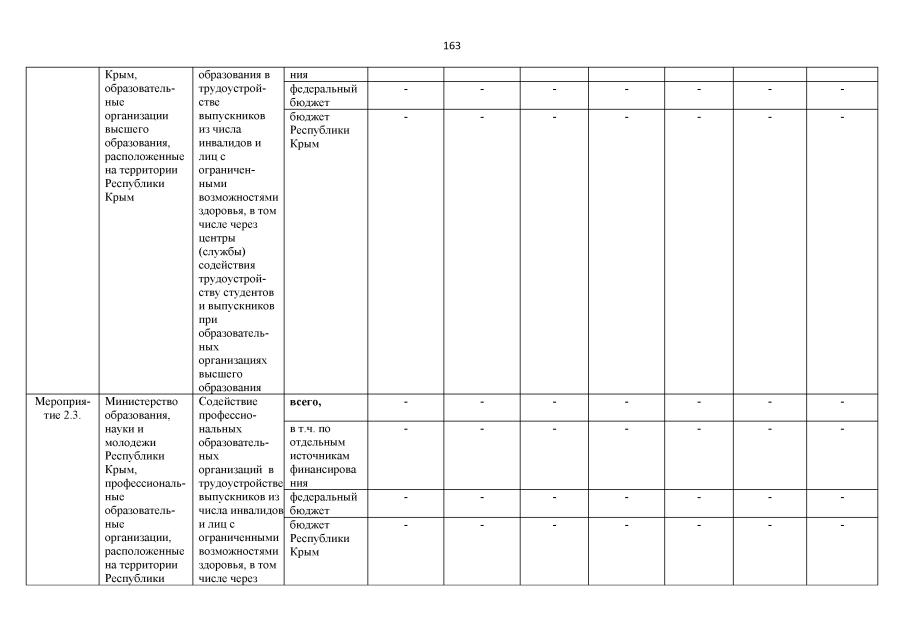 163

| | | | | | | | | | | |
|---|---|---|---|---|---|---|---|---|---|---|
| | Крым, образовательные организации высшего образования, расположенные на территории Республики Крым | образования в трудоустройстве выпускников из числа инвалидов и лиц с ограниченными возможностями здоровья, в том числе через центры (службы) содействия трудоустройству студентов и выпускников при образовательных организациях высшего образования | ния | | | | | | | |
| | | | федеральный бюджет | - | - | - | - | - | - | - |
| | | | бюджет Республики Крым | - | - | - | - | - | - | - |
| Мероприятие 2.3. | Министерство образования, науки и молодежи Республики Крым, профессиональные образовательные организации, расположенные на территории Республики | Содействие профессиональных образовательных организаций в трудоустройстве выпускников из числа инвалидов и лиц с ограниченными возможностями здоровья, в том числе через | **всего,** | - | - | - | - | - | - | - |
| | | | в т.ч. по отдельным источникам финансирования | - | - | - | - | - | - | - |
| | | | федеральный бюджет | - | - | - | - | - | - | - |
| | | | бюджет Республики Крым | - | - | - | - | - | - | - |